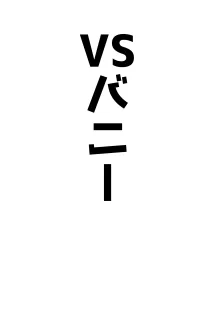 VSバニー